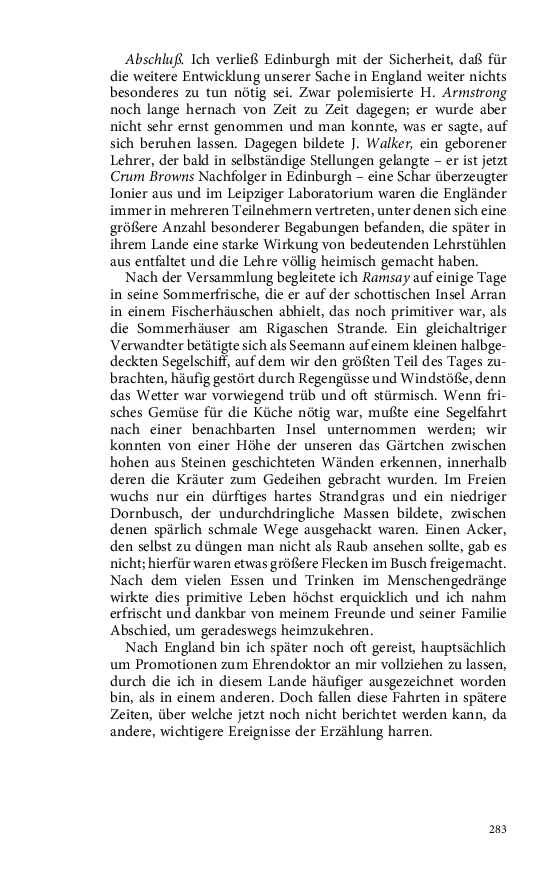 Abschluß. Ich verließ Edinburgh mit der Sicherheit, daß für die weitere Entwicklung unserer Sache in England weiter nichts besonderes zu tun nötig sei. Zwar polemisierte H. Armstrong noch lange hernach von Zeit zu Zeit dagegen; er wurde aber nicht sehr ernst genommen und man konnte, was er sagte, auf sich beruhen lassen. Dagegen bildete J. Walker, ein geborener Lehrer, der bald in selbständige Stellungen gelangte – er ist jetzt Crum Browns Nachfolger in Edinburgh – eine Schar überzeugter Ionier aus und im Leipziger Laboratorium waren die Engländer immer in mehreren Teilnehmern vertreten, unter denen sich eine größere Anzahl besonderer Begabungen befanden, die später in ihrem Lande eine starke Wirkung von bedeutenden Lehrstühlen aus entfaltet und die Lehre völlig heimisch gemacht haben.

Nach der Versammlung begleitete ich Ramsay auf einige Tage in seine Sommerfrische, die er auf der schottischen Insel Arran in einem Fischerhäuschen abhielt, das noch primitiver war, als die Sommerhäuser am Rigaschen Strande. Ein gleichaltriger Verwandter betätigte sich als Seemann auf einem kleinen halbgedeckten Segelschiff, auf dem wir den größten Teil des Tages zubrachten, häufig gestört durch Regengüsse und Windstöße, denn das Wetter war vorwiegend trüb und oft stürmisch. Wenn frisches Gemüse für die Küche nötig war, mußte eine Segelfahrt nach einer benachbarten Insel unternommen werden; wir konnten von einer Höhe der unseren das Gärtchen zwischen hohen aus Steinen geschichteten Wänden erkennen, innerhalb deren die Kräuter zum Gedeihen gebracht wurden. Im Freien wuchs nur ein dürftiges hartes Strandgras und ein niedriger Dornbusch, der undurchdringliche Massen bildete, zwischen denen spärlich schmale Wege ausgehackt waren. Einen Acker, den selbst zu düngen man nicht als Raub ansehen sollte, gab es nicht; hierfür waren etwas größere Flecken im Busch freigemacht. Nach dem vielen Essen und Trinken im Menschengedränge wirkte dies primitive Leben höchst erquicklich und ich nahm erfrischt und dankbar von meinem Freunde und seiner Familie Abschied, um geradeswegs heimzukehren.

Nach England bin ich später noch oft gereist, hauptsächlich um Promotionen zum Ehrendoktor an mir vollziehen zu lassen, durch die ich in diesem Lande häufiger ausgezeichnet worden bin, als in einem anderen. Doch fallen diese Fahrten in spätere Zeiten, über welche jetzt noch nicht berichtet werden kann, da andere, wichtigere Ereignisse der Erzählung harren.

283